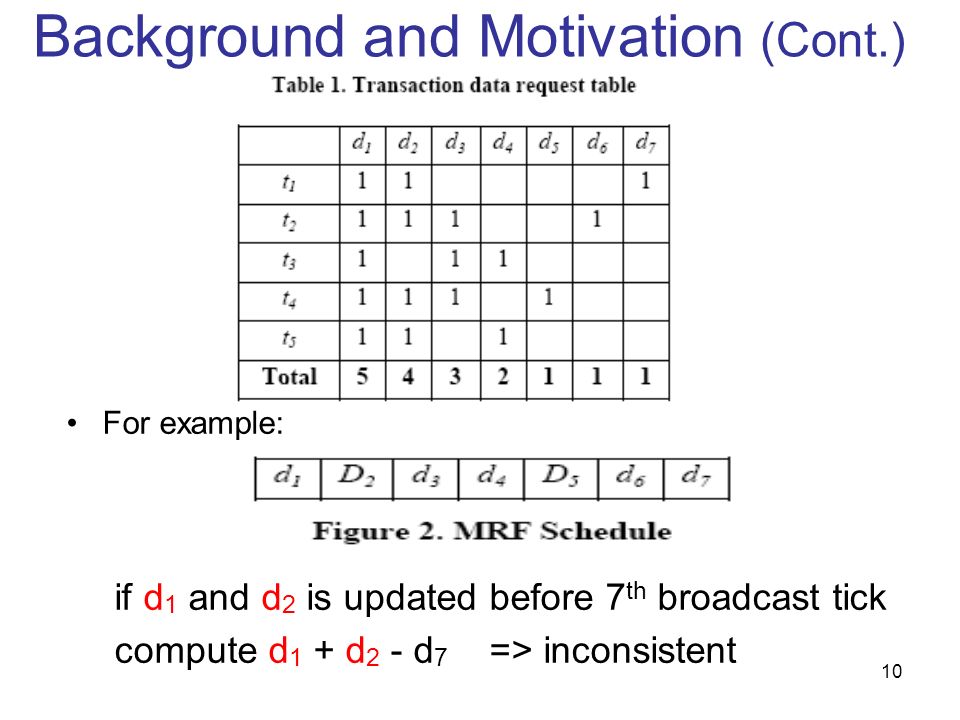 Background and Motivation (Cont.)

Table 1. Transaction data request table

| | $d_1$ | $d_2$ | $d_3$ | $d_4$ | $d_5$ | $d_6$ | $d_7$ |
|---|---|---|---|---|---|---|---|
| $t_1$ | 1 | 1 | | | | | 1 |
| $t_2$ | 1 | 1 | 1 | | | 1 | |
| $t_3$ | 1 | | 1 | 1 | | | |
| $t_4$ | 1 | 1 | 1 | | 1 | | |
| $t_5$ | 1 | 1 | | 1 | | | |
| Total | 5 | 4 | 3 | 2 | 1 | 1 | 1 |

• For example:

| $d_1$ | $D_2$ | $d_3$ | $d_4$ | $D_5$ | $d_6$ | $d_7$ |
|---|---|---|---|---|---|---|

Figure 2. MRF Schedule

if $d_1$ and $d_2$ is updated before $7^{th}$ broadcast tick

compute $d_1$ + $d_2$ - $d_7$ => inconsistent

10